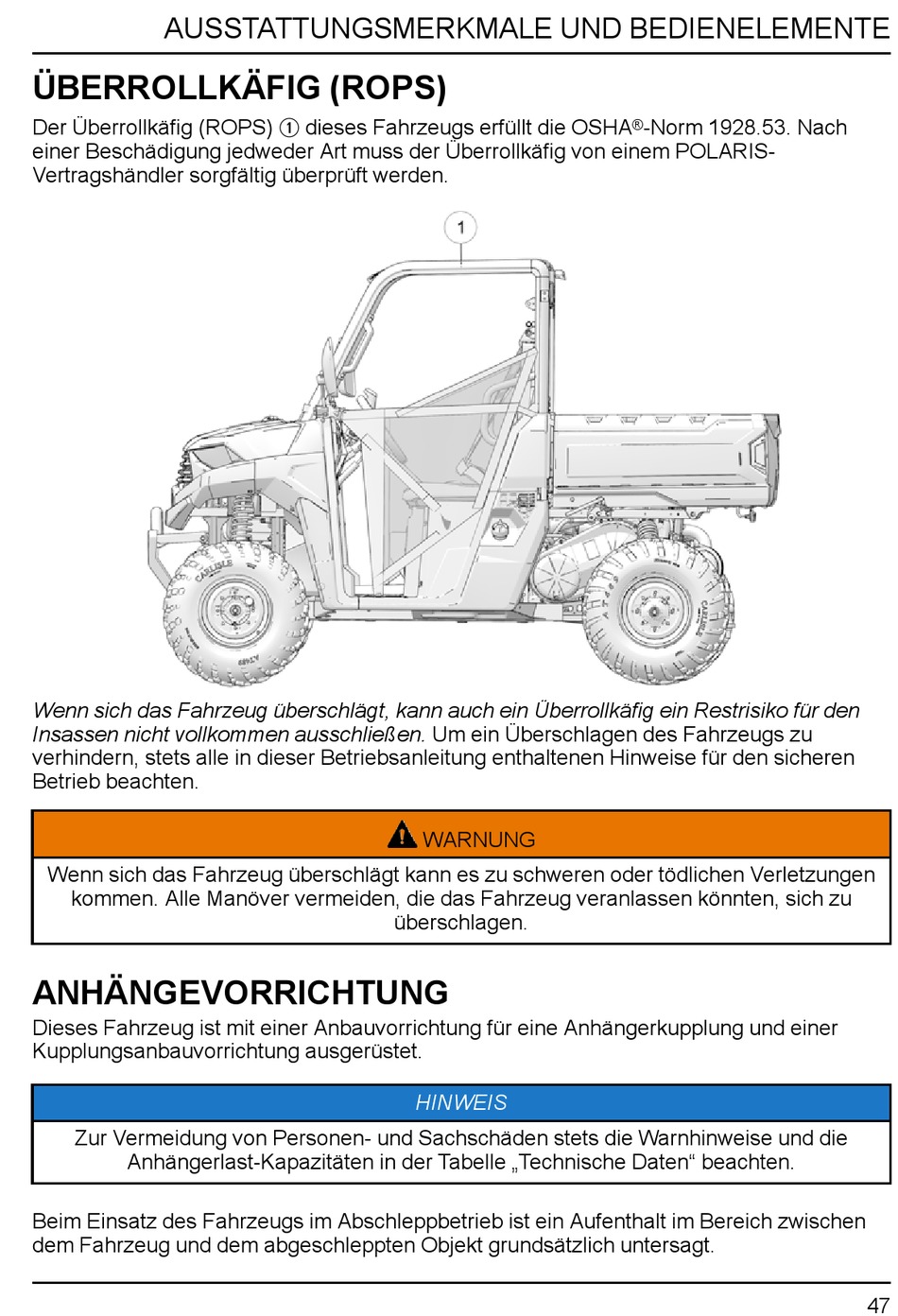 AUSSTATTUNGSMERKMALE UND BEDIENELEMENTE

ÜBERROLLKÄFIG (ROPS)

Der Überrollkäfig (ROPS) ① dieses Fahrzeugs erfüllt die OSHA®-Norm 1928.53. Nach einer Beschädigung jedweder Art muss der Überrollkäfig von einem POLARIS-Vertragshändler sorgfältig überprüft werden.

1

CARLISLE

CARLISLE

Wenn sich das Fahrzeug überschlägt, kann auch ein Überrollkäfig ein Restrisiko für den Insassen nicht vollkommen ausschließen. Um ein Überschlagen des Fahrzeugs zu verhindern, stets alle in dieser Betriebsanleitung enthaltenen Hinweise für den sicheren Betrieb beachten.

WARNUNG

Wenn sich das Fahrzeug überschlägt kann es zu schweren oder tödlichen Verletzungen kommen. Alle Manöver vermeiden, die das Fahrzeug veranlassen könnten, sich zu überschlagen.

ANHÄNGEVORRICHTUNG

Dieses Fahrzeug ist mit einer Anbauvorrichtung für eine Anhängerkupplung und einer Kupplungsanbauvorrichtung ausgerüstet.

HINWEIS

Zur Vermeidung von Personen- und Sachschäden stets die Warnhinweise und die Anhängerlast-Kapazitäten in der Tabelle „Technische Daten“ beachten.

Beim Einsatz des Fahrzeugs im Abschleppbetrieb ist ein Aufenthalt im Bereich zwischen dem Fahrzeug und dem abgeschleppten Objekt grundsätzlich untersagt.

47